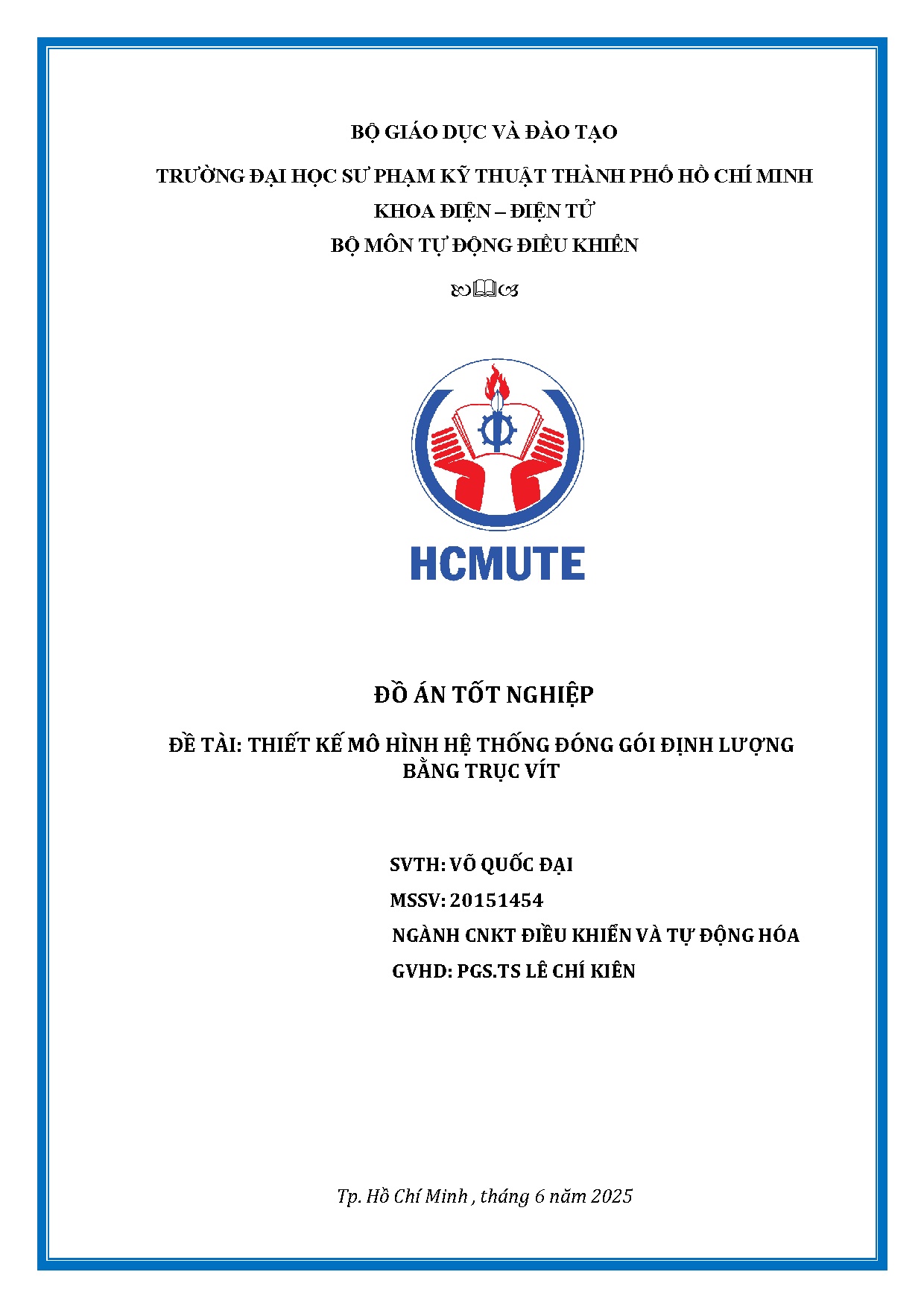 BỘ GIÁO DỤC VÀ ĐÀO TẠO

TRƯỜNG ĐẠI HỌC SƯ PHẠM KỸ THUẬT THÀNH PHỐ HỒ CHÍ MINH

KHOA ĐIỆN – ĐIỆN TỬ

BỘ MÔN TỰ ĐỘNG ĐIỀU KHIỂN

HCMUTE

ĐỒ ÁN TỐT NGHIỆP

ĐỀ TÀI: THIẾT KẾ MÔ HÌNH HỆ THỐNG ĐÓNG GÓI ĐỊNH LƯỢNG BẰNG TRỤC VÍT

SVTH: VÕ QUỐC ĐẠI

MSSV: 20151454

NGÀNH CNKT ĐIỀU KHIỂN VÀ TỰ ĐỘNG HÓA

GVHD: PGS.TS LÊ CHÍ KIÊN

Tp. Hồ Chí Minh , tháng 6 năm 2025